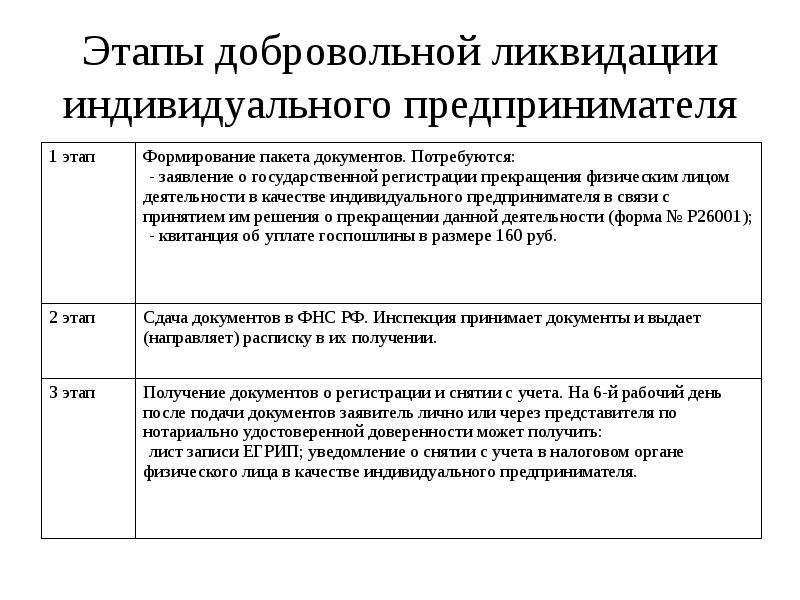 Этапы добровольной ликвидации индивидуального предпринимателя

| | |
|---|---|
| 1 этап | Формирование пакета документов. Потребуются: - заявление о государственной регистрации прекращения физическим лицом деятельности в качестве индивидуального предпринимателя в связи с принятием им решения о прекращении данной деятельности (форма № Р26001); - квитанция об уплате госпошлины в размере 160 руб. |
| 2 этап | Сдача документов в ФНС РФ. Инспекция принимает документы и выдает (направляет) расписку в их получении. |
| 3 этап | Получение документов о регистрации и снятии с учета. На 6-й рабочий день после подачи документов заявитель лично или через представителя по нотариально удостоверенной доверенности может получить: лист записи ЕГРИП; уведомление о снятии с учета в налоговом органе физического лица в качестве индивидуального предпринимателя. |